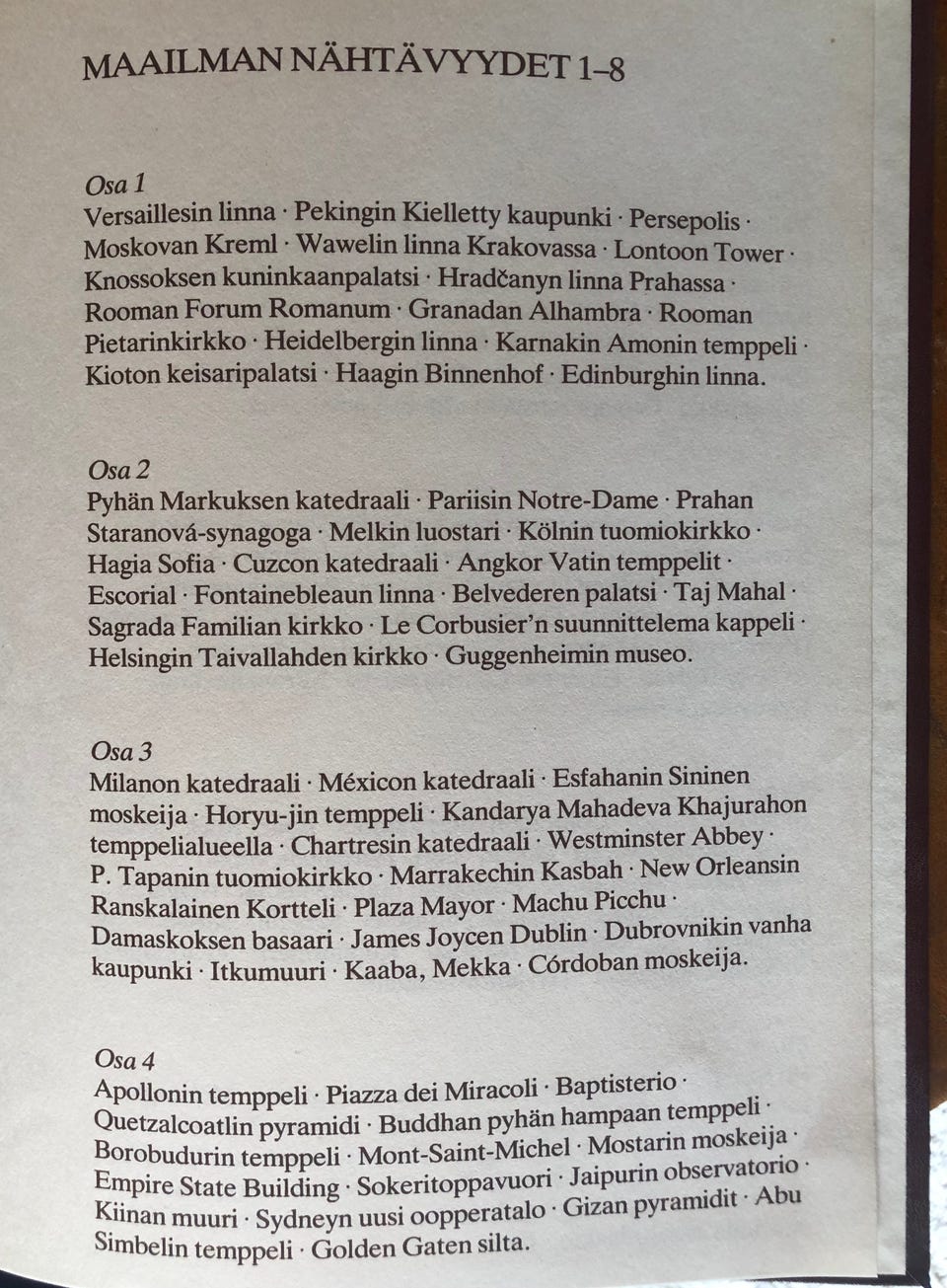 MAAILMAN NÄHTÄVYYDET 1–8

Osa 1
Versaillesin linna · Pekingin Kielletty kaupunki · Persepolis · Moskovan Kreml · Wawelin linna Krakovassa · Lontoon Tower · Knossoksen kuninkaanpalatsi · Hradčanyn linna Prahassa · Rooman Forum Romanum · Granadan Alhambra · Rooman Pietarinkirkko · Heidelbergin linna · Karnakin Amonin temppeli · Kioton keisaripalatsi · Haagin Binnenhof · Edinburghin linna.

Osa 2
Pyhän Markuksen katedraali · Pariisin Notre-Dame · Prahan Staranová-synagoga · Melkin luostari · Kölnin tuomiokirkko · Hagia Sofia · Cuzcon katedraali · Angkor Vatin temppelit · Escorial · Fontainebleaun linna · Belvederen palatsi · Taj Mahal · Sagrada Familian kirkko · Le Corbusier'n suunnittelema kappeli · Helsingin Taivallahden kirkko · Guggenheimin museo.

Osa 3
Milanon katedraali · Méxicon katedraali · Esfahanin Sininen moskeija · Horyu-jin temppeli · Kandarya Mahadeva Khajurahon temppelialueella · Chartresin katedraali · Westminster Abbey · P. Tapanin tuomiokirkko · Marrakechin Kasbah · New Orleansin Ranskalainen Kortteli · Plaza Mayor · Machu Picchu · Damaskoksen basaari · James Joycen Dublin · Dubrovnikin vanha kaupunki · Itkumuuri · Kaaba, Mekka · Córdoban moskeija.

Osa 4
Apollonin temppeli · Piazza dei Miracoli · Baptisterio · Quetzalcoatlin pyramidi · Buddhan pyhän hampaan temppeli · Borobudurin temppeli · Mont-Saint-Michel · Mostarin moskeija · Empire State Building · Sokeritoppavuori · Jaipurin observatorio · Kiinan muuri · Sydneyn uusi oopperatalo · Gizan pyramidit · Abu Simbelin temppeli · Golden Gaten silta.